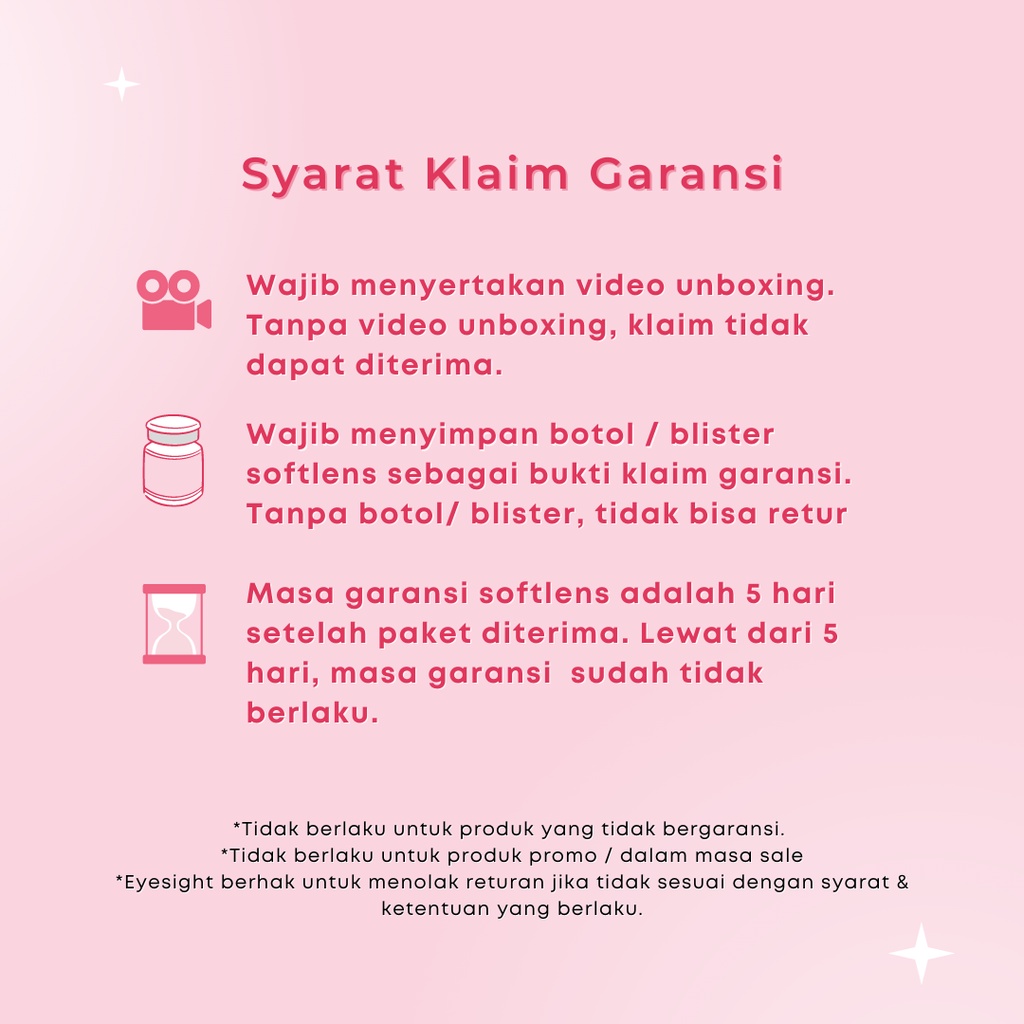 Syarat Klaim Garansi

Wajib menyertakan video unboxing. Tanpa video unboxing, klaim tidak dapat diterima.

Wajib menyimpan botol / blister softlens sebagai bukti klaim garansi. Tanpa botol/ blister, tidak bisa retur

Masa garansi softlens adalah 5 hari setelah paket diterima. Lewat dari 5 hari, masa garansi  sudah tidak berlaku.

*Tidak berlaku untuk produk yang tidak bergaransi.
*Tidak berlaku untuk produk promo / dalam masa sale
*Eyesight berhak untuk menolak returan jika tidak sesuai dengan syarat & ketentuan yang berlaku.